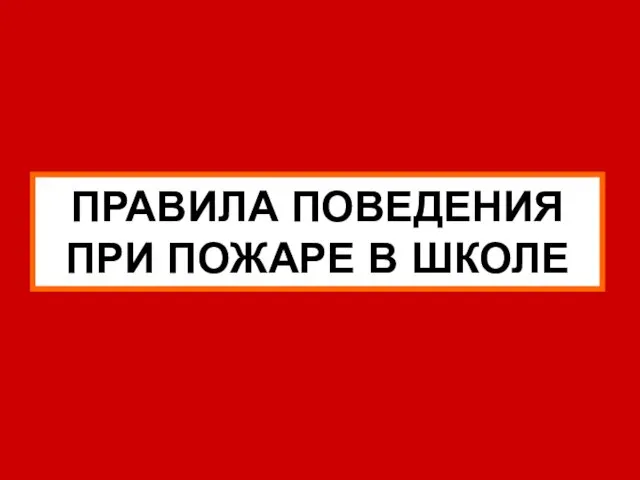 ПРАВИЛА ПОВЕДЕНИЯ ПРИ ПОЖАРЕ В ШКОЛЕ